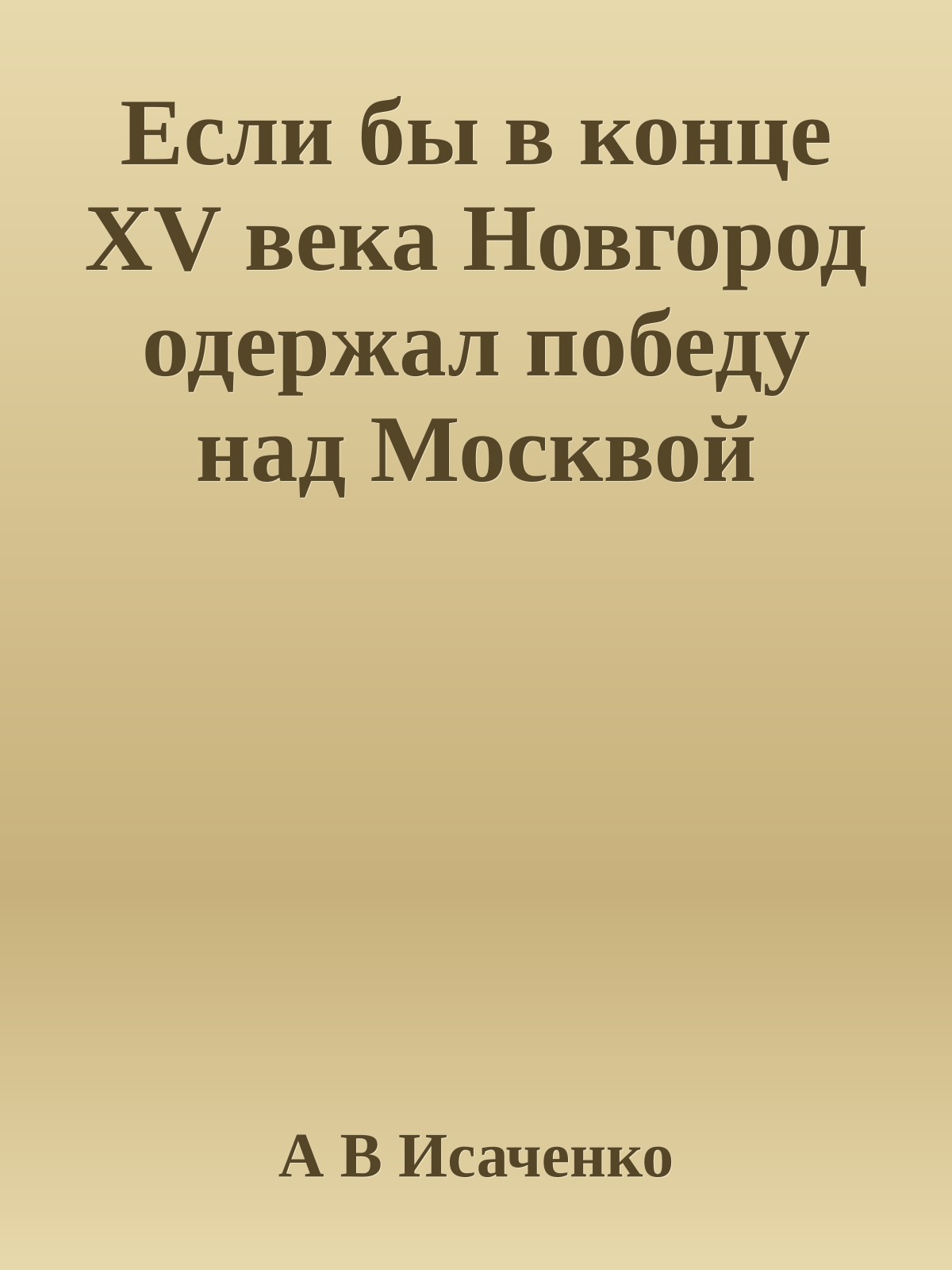 Если бы в конце XV века Новгород одержал победу над Москвой

А В Исаченко